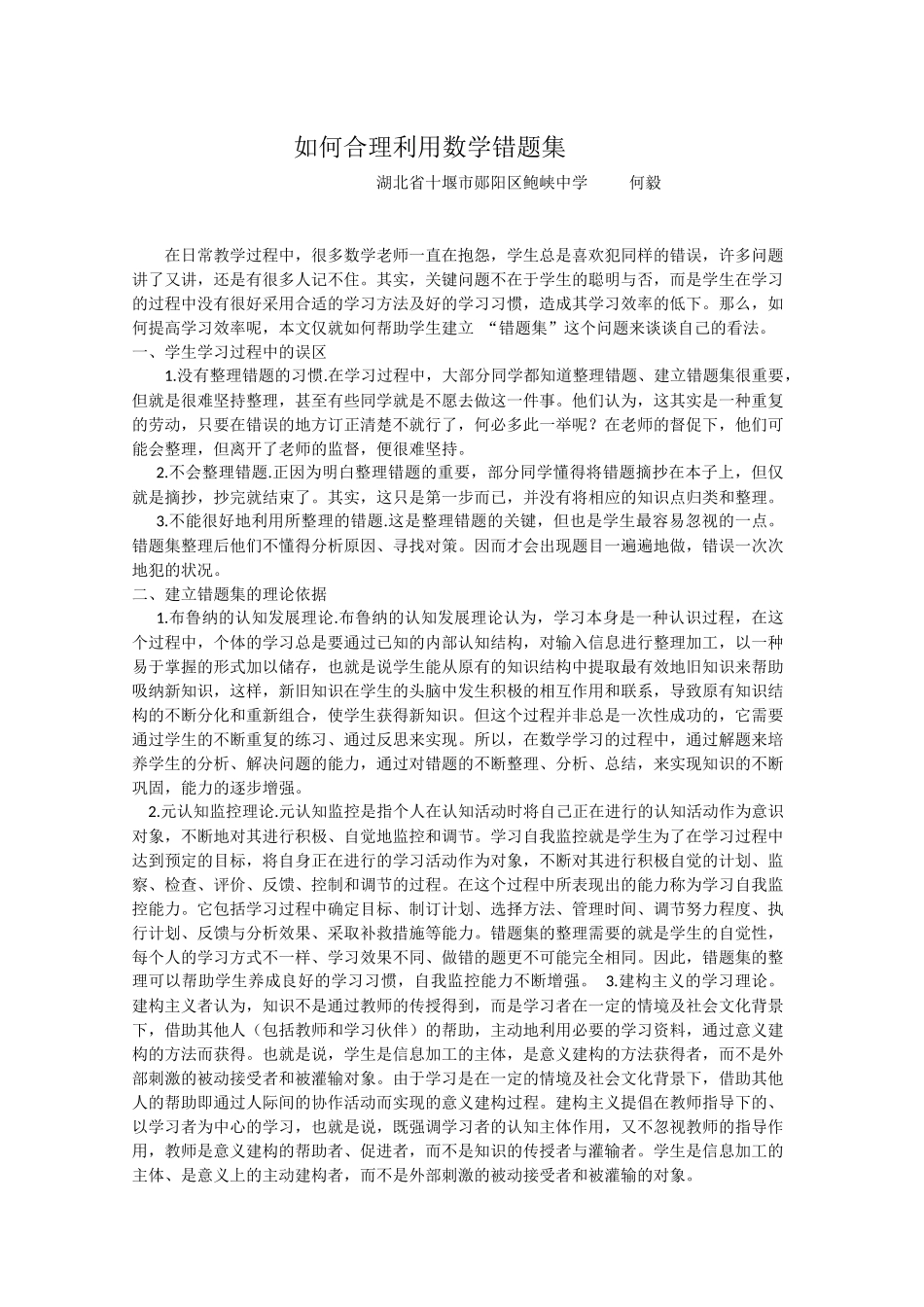 如何合理利用数学错题集

湖北省十堰市郧阳区鲍峡中学　　何毅

在日常教学过程中，很多数学老师一直在抱怨，学生总是喜欢犯同样的错误，许多问题讲了又讲，还是有很多人记不住。其实，关键问题不在于学生的聪明与否，而是学生在学习的过程中没有很好采用合适的学习方法及好的学习习惯，造成其学习效率的低下。那么，如何提高学习效率呢，本文仅就如何帮助学生建立 “错题集”这个问题来谈谈自己的看法。

一、学生学习过程中的误区

1.没有整理错题的习惯.在学习过程中，大部分同学都知道整理错题、建立错题集很重要，但就是很难坚持整理，甚至有些同学就是不愿去做这一件事。他们认为，这其实是一种重复的劳动，只要在错误的地方订正清楚不就行了，何必多此一举呢？在老师的督促下，他们可能会整理，但离开了老师的监督，便很难坚持。

2.不会整理错题.正因为明白整理错题的重要，部分同学懂得将错题摘抄在本子上，但仅就是摘抄，抄完就结束了。其实，这只是第一步而已，并没有将相应的知识点归类和整理。

3.不能很好地利用所整理的错题.这是整理错题的关键，但也是学生最容易忽视的一点。错题集整理后他们不懂得分析原因、寻找对策。因而才会出现题目一遍遍地做，错误一次次地犯的状况。

二、建立错题集的理论依据

1.布鲁纳的认知发展理论.布鲁纳的认知发展理论认为，学习本身是一种认识过程，在这个过程中，个体的学习总是要通过已知的内部认知结构，对输入信息进行整理加工，以一种易于掌握的形式加以储存，也就是说学生能从原有的知识结构中提取最有效地旧知识来帮助吸纳新知识，这样，新旧知识在学生的头脑中发生积极的相互作用和联系，导致原有知识结构的不断分化和重新组合，使学生获得新知识。但这个过程并非总是一次性成功的，它需要通过学生的不断重复的练习、通过反思来实现。所以，在数学学习的过程中，通过解题来培养学生的分析、解决问题的能力，通过对错题的不断整理、分析、总结，来实现知识的不断巩固，能力的逐步增强。

2.元认知监控理论.元认知监控是指个人在认知活动时将自己正在进行的认知活动作为意识对象，不断地对其进行积极、自觉地监控和调节。学习自我监控就是学生为了在学习过程中达到预定的目标，将自身正在进行的学习活动作为对象，不断对其进行积极自觉的计划、监察、检查、评价、反馈、控制和调节的过程。在这个过程中所表现出的能力称为学习自我监控能力。它包括学习过程中确定目标、制订计划、选择方法、管理时间、调节努力程度、执行计划、反馈与分析效果、采取补救措施等能力。错题集的整理需要的就是学生的自觉性，每个人的学习方式不一样、学习效果不同、做错的题更不可能完全相同。因此，错题集的整理可以帮助学生养成良好的学习习惯，自我监控能力不断增强。　3.建构主义的学习理论。建构主义者认为，知识不是通过教师的传授得到，而是学习者在一定的情境及社会文化背景下，借助其他人（包括教师和学习伙伴）的帮助，主动地利用必要的学习资料，通过意义建构的方法而获得。也就是说，学生是信息加工的主体，是意义建构的方法获得者，而不是外部刺激的被动接受者和被灌输对象。由于学习是在一定的情境及社会文化背景下，借助其他人的帮助即通过人际间的协作活动而实现的意义建构过程。建构主义提倡在教师指导下的、以学习者为中心的学习，也就是说，既强调学习者的认知主体作用，又不忽视教师的指导作用，教师是意义建构的帮助者、促进者，而不是知识的传授者与灌输者。学生是信息加工的主体、是意义上的主动建构者，而不是外部刺激的被动接受者和被灌输的对象。